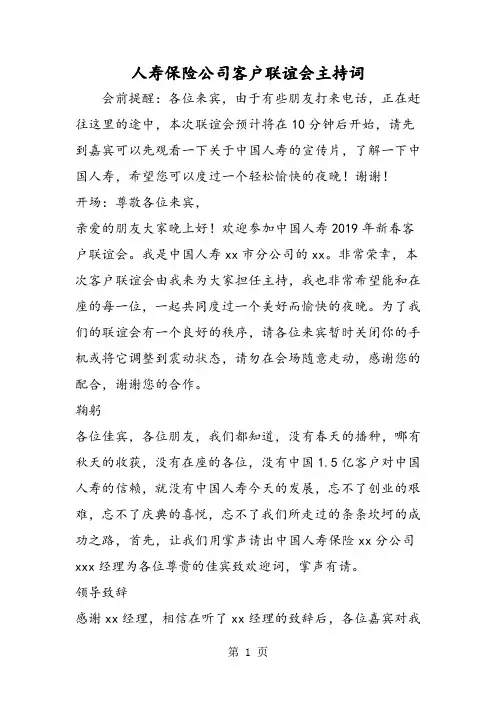 人寿保险公司客户联谊会主持词

会前提醒：各位来宾，由于有些朋友打来电话，正在赶往这里的途中，本次联谊会预计将在10分钟后开始，请先到嘉宾可以先观看一下关于中国人寿的宣传片，了解一下中国人寿，希望您可以度过一个轻松愉快的夜晚！谢谢！

开场：尊敬各位来宾，

亲爱的朋友大家晚上好！欢迎参加中国人寿2019年新春客户联谊会。我是中国人寿xx市分公司的xx。非常荣幸，本次客户联谊会由我来为大家担任主持，我也非常希望能和在座的每一位，一起共同度过一个美好而愉快的夜晚。为了我们的联谊会有一个良好的秩序，请各位来宾暂时关闭你的手机或将它调整到震动状态，请勿在会场随意走动，感谢您的配合，谢谢您的合作。

鞠躬

各位佳宾，各位朋友，我们都知道，没有春天的播种，哪有秋天的收获，没有在座的各位，没有中国1.5亿客户对中国人寿的信赖，就没有中国人寿今天的发展，忘不了创业的艰难，忘不了庆典的喜悦，忘不了我们所走过的条条坎坷的成功之路，首先，让我们用掌声请出中国人寿保险xx分公司xxx经理为各位尊贵的佳宾致欢迎词，掌声有请。

领导致辞

感谢xx经理，相信在听了xx经理的致辞后，各位嘉宾对我

第 1 页